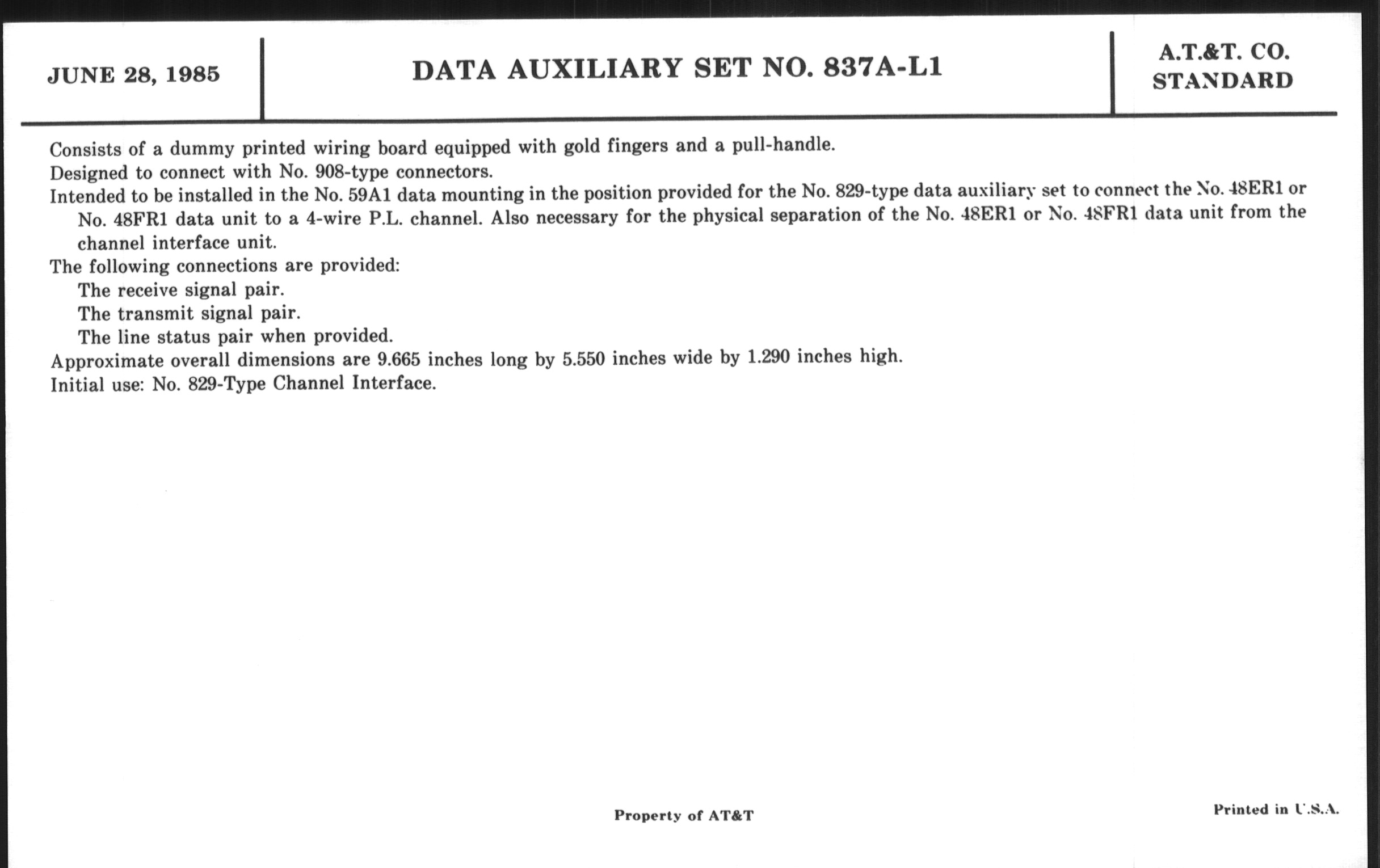 JUNE 28, 1985

DATA AUXILIARY SET NO. 837A-L1

A.T.&T. CO. STANDARD

Consists of a dummy printed wiring board equipped with gold fingers and a pull-handle.
Designed to connect with No. 908-type connectors.
Intended to be installed in the No. 59A1 data mounting in the position provided for the No. 829-type data auxiliary set to connect the No. 48ER1 or No. 48FR1 data unit to a 4-wire P.L. channel. Also necessary for the physical separation of the No. 48ER1 or No. 48FR1 data unit from the channel interface unit.
The following connections are provided:
The receive signal pair.
The transmit signal pair.
The line status pair when provided.
Approximate overall dimensions are 9.665 inches long by 5.550 inches wide by 1.290 inches high.
Initial use: No. 829-Type Channel Interface.

Property of AT&T

Printed in U.S.A.